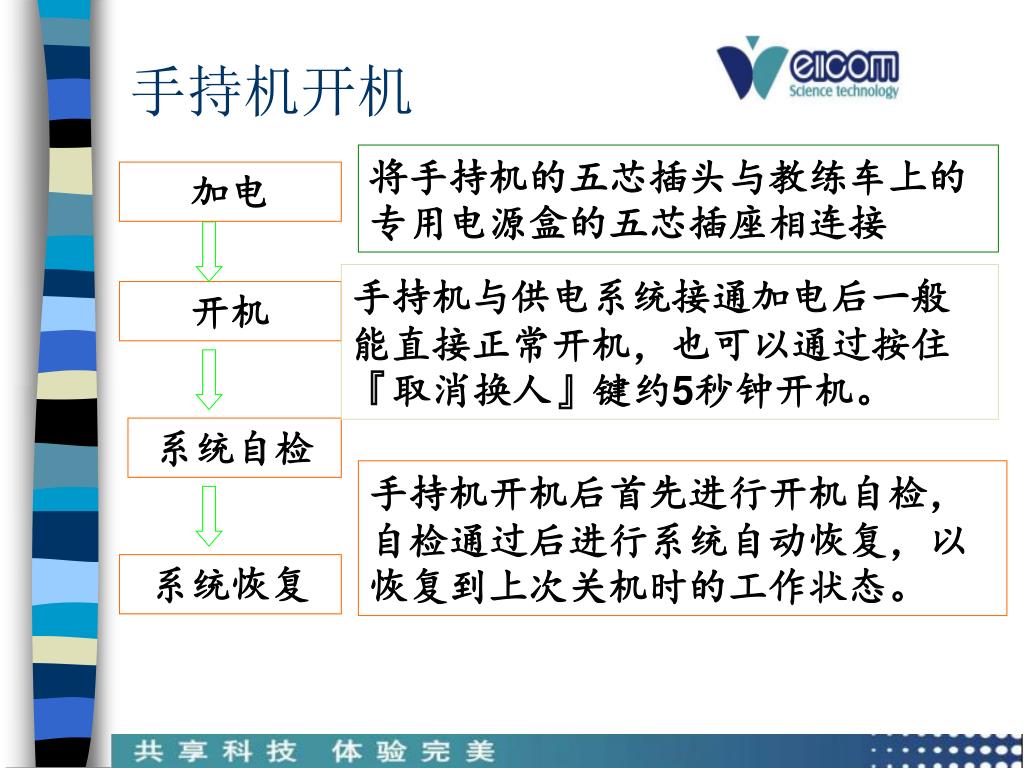 手持机开机

eicom
Science technology

加电

将手持机的五芯插头与教练车上的专用电源盒的五芯插座相连接

开机

手持机与供电系统接通加电后一般能直接正常开机，也可以通过按住『取消换人』键约5秒钟开机。

系统自检

手持机开机后首先进行开机自检，自检通过后进行系统自动恢复，以恢复到上次关机时的工作状态。

系统恢复

共享科技 体验完美